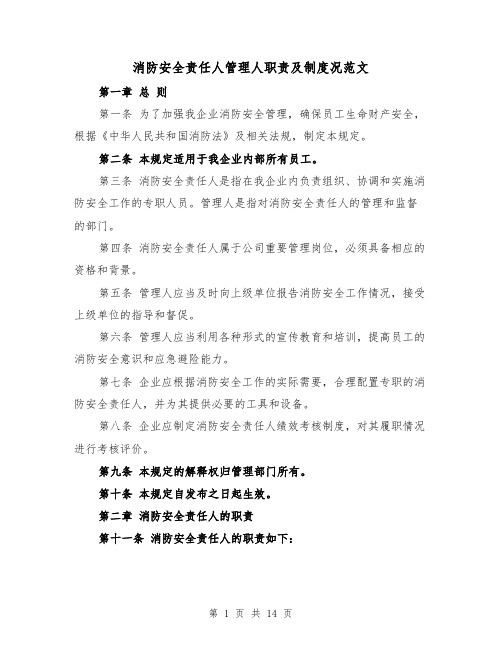 消防安全责任人管理人职责及制度况范文

第一章 总 则

第一条 为了加强我企业消防安全管理，确保员工生命财产安全，根据《中华人民共和国消防法》及相关法规，制定本规定。

第二条 本规定适用于我企业内部所有员工。

第三条 消防安全责任人是指在我企业内负责组织、协调和实施消防安全工作的专职人员。管理人是指对消防安全责任人的管理和监督的部门。

第四条 消防安全责任人属于公司重要管理岗位，必须具备相应的资格和背景。

第五条 管理人应当及时向上级单位报告消防安全工作情况，接受上级单位的指导和督促。

第六条 管理人应当利用各种形式的宣传教育和培训，提高员工的消防安全意识和应急避险能力。

第七条 企业应根据消防安全工作的实际需要，合理配置专职的消防安全责任人，并为其提供必要的工具和设备。

第八条 企业应制定消防安全责任人绩效考核制度，对其履职情况进行考核评价。

第九条 本规定的解释权归管理部门所有。

第十条 本规定自发布之日起生效。

第二章 消防安全责任人的职责

第十一条 消防安全责任人的职责如下：

第 1 页 共 14 页